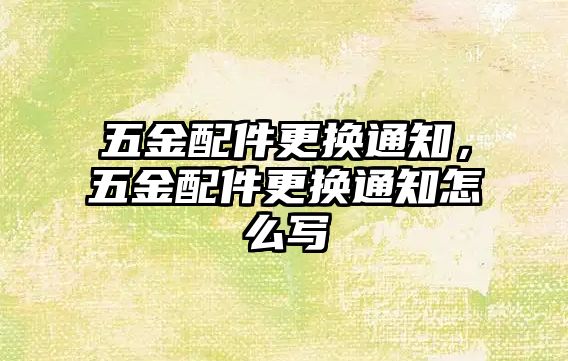 五金配件更换通知，五金配件更换通知怎么写